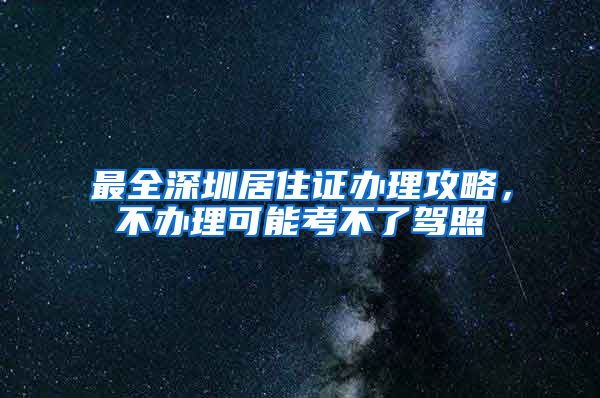 最全深圳居住证办理攻略，不办理可能考不了驾照